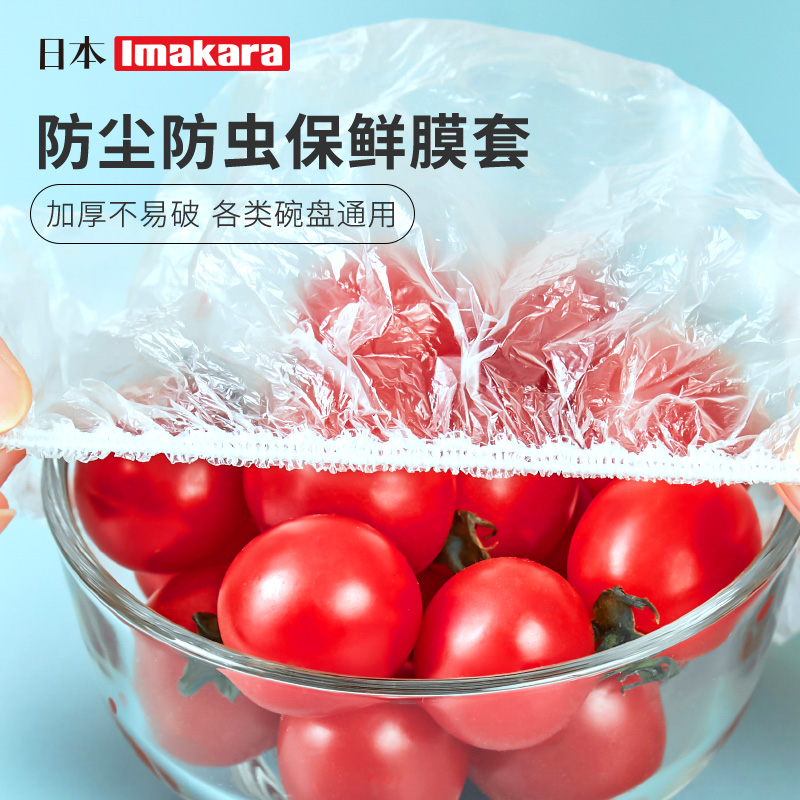 日本 Imakara

防尘防虫保鲜膜套

加厚不易破 各类碗盘通用